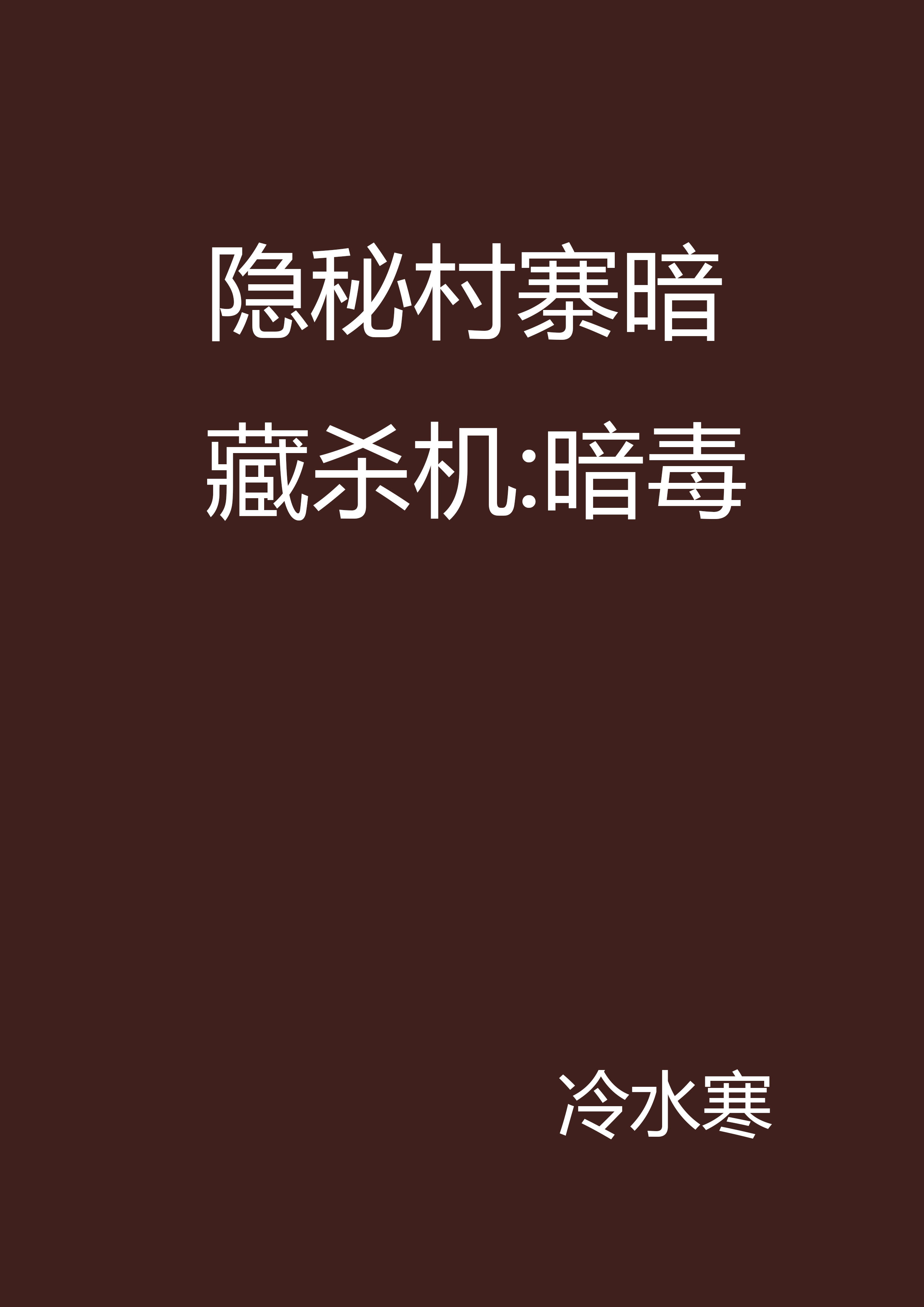 隐秘村寨暗藏杀机:暗毒

冷水寒